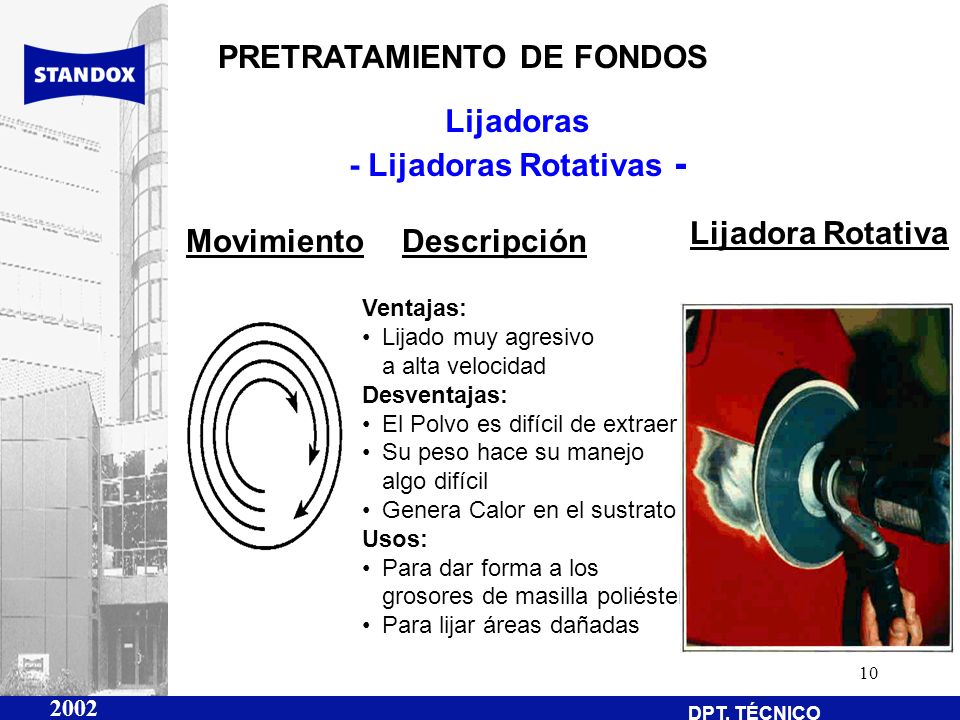 STANDOX

PRETRATAMIENTO DE FONDOS

Lijadoras

- Lijadoras Rotativas -

Movimiento

Descripción

Lijadora Rotativa

Ventajas:
• Lijado muy agresivo a alta velocidad

Desventajas:
• El Polvo es difícil de extraer
• Su peso hace su manejo algo difícil
• Genera Calor en el sustrato

Usos:
• Para dar forma a los grosores de masilla poliéste
• Para lijar áreas dañadas

10

2002

DPT. TÉCNICO